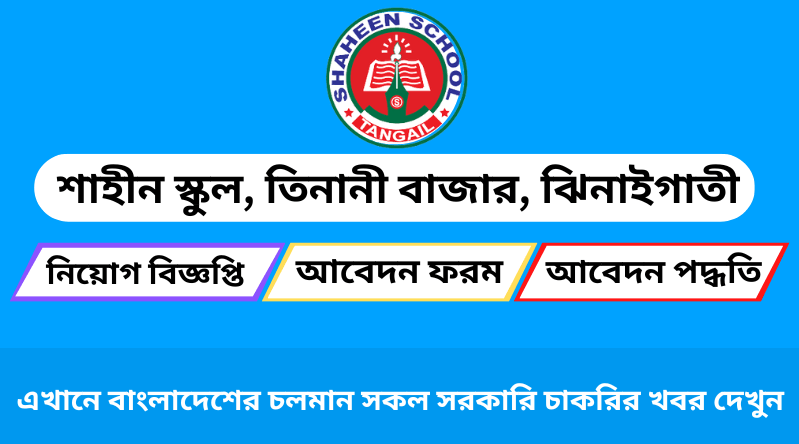 SHAHEEN SCHOOL
S
TANGAIL

শাহীন স্কুল, তিনানী বাজার, ঝিনাইগাতী

নিয়োগ বিজ্ঞপ্তি

আবেদন ফরম

আবেদন পদ্ধতি

এখানে বাংলাদেশের চলমান সকল সরকারি চাকরির খবর দেখুন